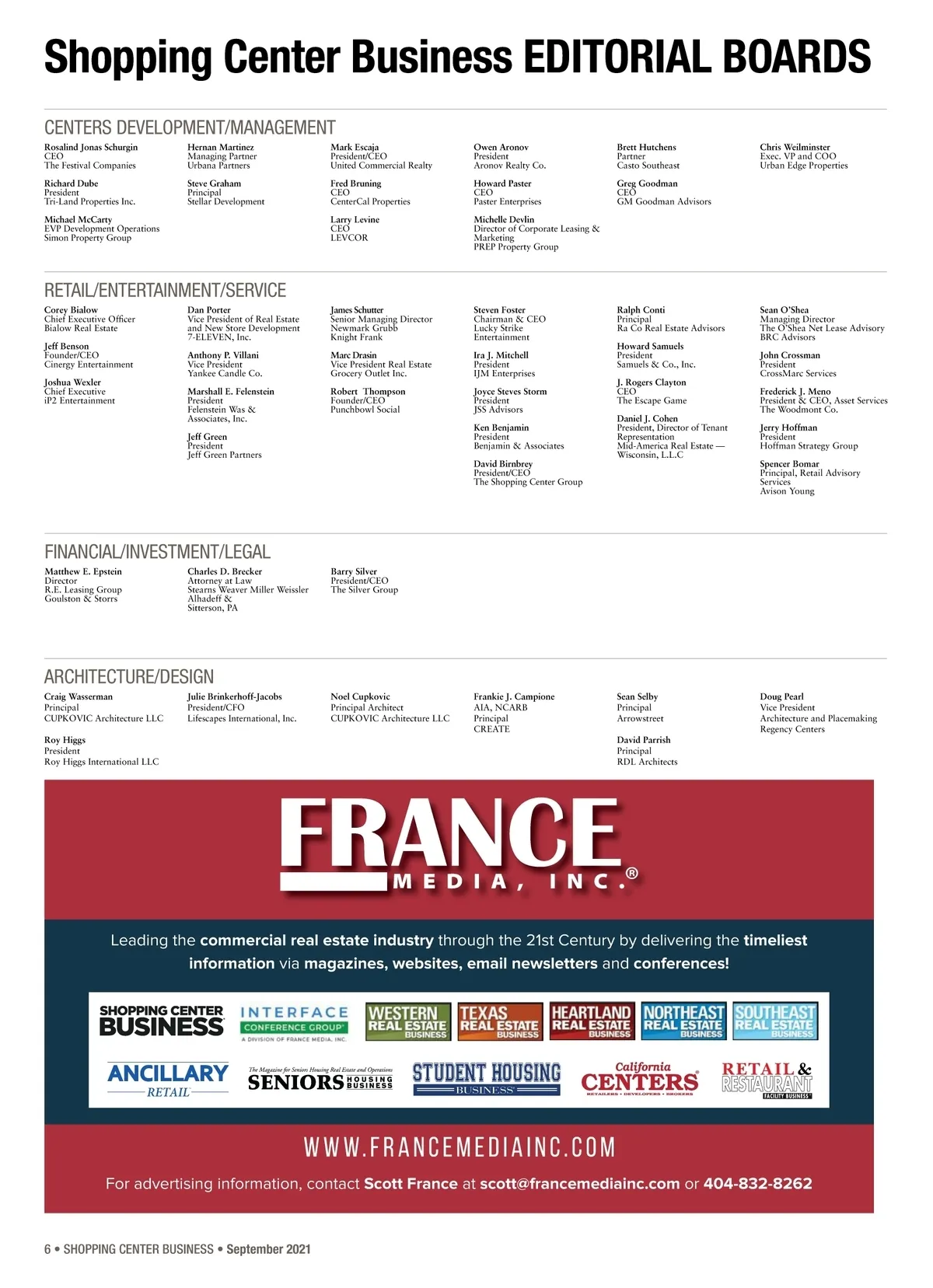 Shopping Center Business EDITORIAL BOARDS

CENTERS DEVELOPMENT/MANAGEMENT

Rosalind Jonas Schurgin
CEO
The Festival Companies

Richard Dube
President
Tri-Land Properties Inc.

Michael McCarty
EVP Development Operations
Simon Property Group

Hernan Martinez
Managing Partner
Urbana Partners

Steve Graham
Principal
Stellar Development

Mark Escaja
President/CEO
United Commercial Realty

Fred Bruning
CEO
CenterCal Properties

Larry Levine
CEO
LEVCOR

Owen Aronov
President
Aronov Realty Co.

Howard Paster
CEO
Paster Enterprises

Michelle Devlin
Director of Corporate Leasing & Marketing
PREP Property Group

Brett Hutchens
Partner
Casto Southeast

Greg Goodman
CEO
GM Goodman Advisors

Chris Weilminster
Exec. VP and COO
Urban Edge Properties

RETAIL/ENTERTAINMENT/SERVICE

Corey Bialow
Chief Executive Officer
Bialow Real Estate

Jeff Benson
Founder/CEO
Cinergy Entertainment

Joshua Wexler
Chief Executive
iP2 Entertainment

Dan Porter
Vice President of Real Estate and New Store Development
7-ELEVEN, Inc.

Anthony P. Villani
Vice President
Yankee Candle Co.

Marshall E. Felenstein
President
Felenstein Was & Associates, Inc.

Jeff Green
President
Jeff Green Partners

James Schutter
Senior Managing Director
Newmark Grubb
Knight Frank

Marc Drasin
Vice President Real Estate
Grocery Outlet Inc.

Robert Thompson
Founder/CEO
Punchbowl Social

Steven Foster
Chairman & CEO
Lucky Strike Entertainment

Ira J. Mitchell
President
IJM Enterprises

Joyce Steves Storm
President
JSS Advisors

Ken Benjamin
President
Benjamin & Associates

David Birnbrey
President/CEO
The Shopping Center Group

Ralph Conti
Principal
Ra Co Real Estate Advisors

Howard Samuels
President
Samuels & Co., Inc.

J. Rogers Clayton
CEO
The Escape Game

Daniel J. Cohen
President, Director of Tenant Representation
Mid-America Real Estate — Wisconsin, L.L.C

Sean O'Shea
Managing Director
The O'Shea Net Lease Advisory
BRC Advisors

John Crossman
President
CrossMarc Services

Frederick J. Meno
President & CEO, Asset Services
The Woodmont Co.

Jerry Hoffman
President
Hoffman Strategy Group

Spencer Bomar
Principal, Retail Advisory Services
Avison Young

FINANCIAL/INVESTMENT/LEGAL

Matthew E. Epstein
Director
R.E. Leasing Group
Goulston & Storrs

Charles D. Brecker
Attorney at Law
Stearns Weaver Miller Weissler Alhadeff & Sitterson, PA

Barry Silver
President/CEO
The Silver Group

ARCHITECTURE/DESIGN

Craig Wasserman
Principal
CUPKOVIC Architecture LLC

Roy Higgs
President
Roy Higgs International LLC

Julie Brinkerhoff-Jacobs
President/CFO
Lifescapes International, Inc.

Noel Cupkovic
Principal Architect
CUPKOVIC Architecture LLC

Frankie J. Campione
AIA, NCARB
Principal
CREATE

Sean Selby
Principal
Arrowstreet

David Parrish
Principal
RDL Architects

Doug Pearl
Vice President
Architecture and Placemaking
Regency Centers

FRANCE MEDIA, INC.®

Leading the commercial real estate industry through the 21st Century by delivering the timeliest information via magazines, websites, email newsletters and conferences!

SHOPPING CENTER BUSINESS
INTERFACE CONFERENCE GROUP A DIVISION OF FRANCE MEDIA, INC.
WESTERN REAL ESTATE BUSINESS
TEXAS REAL ESTATE BUSINESS
HEARTLAND REAL ESTATE BUSINESS
NORTHEAST REAL ESTATE BUSINESS
SOUTHEAST REAL ESTATE BUSINESS
ANCILLARY RETAIL
The Magazine for Seniors Housing Real Estate and Operations SENIORS HOUSING BUSINESS
STUDENT HOUSING BUSINESS
California CENTERS RETAILERS • DEVELOPERS • BROKERS
RETAIL & RESTAURANT FACILITY BUSINESS

WWW.FRANCEMEDIAINC.COM

For advertising information, contact Scott France at scott@francemediainc.com or 404-832-8262

6 • SHOPPING CENTER BUSINESS • September 2021